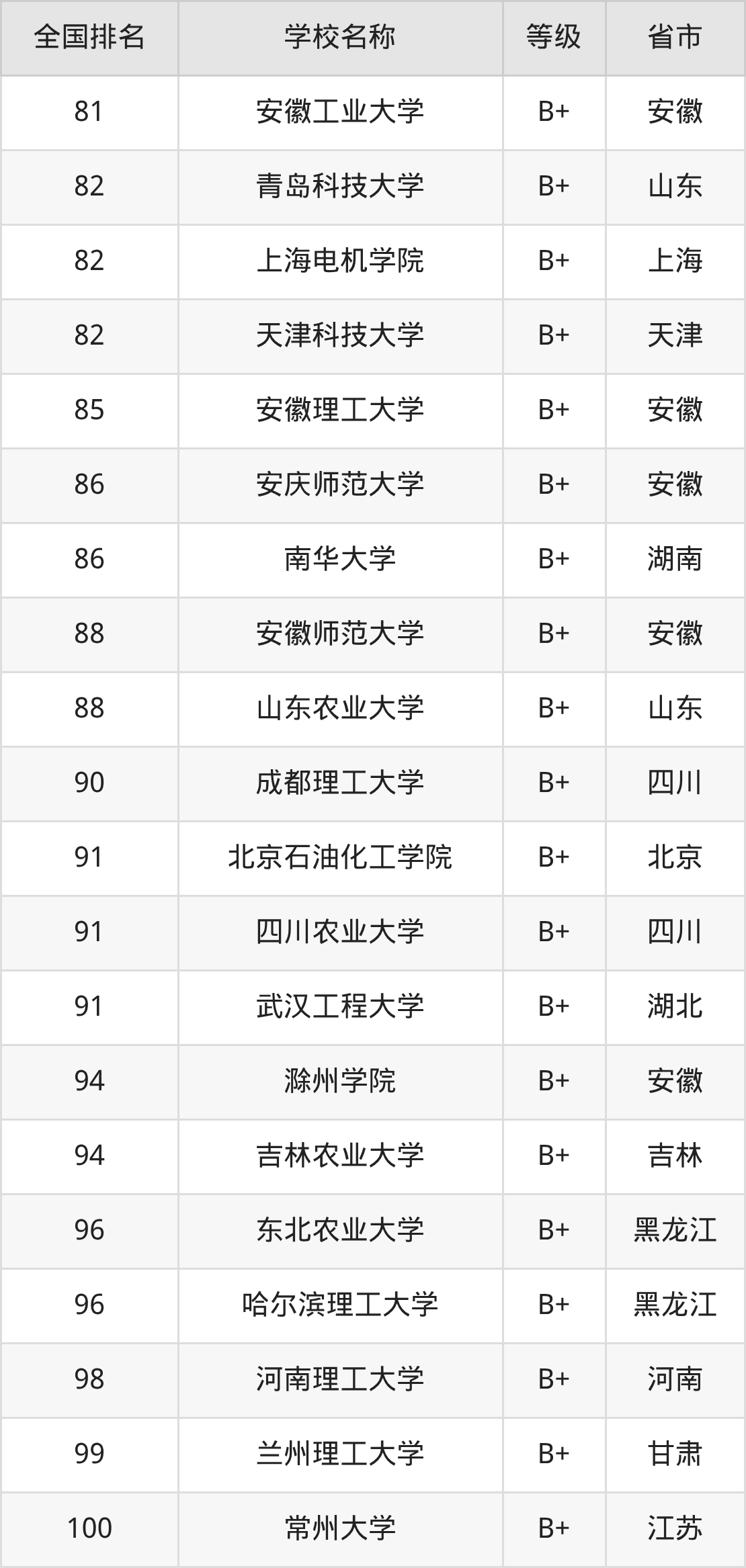 | 全国排名 | 学校名称 | 等级 | 省市 |
|---|---|---|---|
| 81 | 安徽工业大学 | B+ | 安徽 |
| 82 | 青岛科技大学 | B+ | 山东 |
| 82 | 上海电机学院 | B+ | 上海 |
| 82 | 天津科技大学 | B+ | 天津 |
| 85 | 安徽理工大学 | B+ | 安徽 |
| 86 | 安庆师范大学 | B+ | 安徽 |
| 86 | 南华大学 | B+ | 湖南 |
| 88 | 安徽师范大学 | B+ | 安徽 |
| 88 | 山东农业大学 | B+ | 山东 |
| 90 | 成都理工大学 | B+ | 四川 |
| 91 | 北京石油化工学院 | B+ | 北京 |
| 91 | 四川农业大学 | B+ | 四川 |
| 91 | 武汉工程大学 | B+ | 湖北 |
| 94 | 滁州学院 | B+ | 安徽 |
| 94 | 吉林农业大学 | B+ | 吉林 |
| 96 | 东北农业大学 | B+ | 黑龙江 |
| 96 | 哈尔滨理工大学 | B+ | 黑龙江 |
| 98 | 河南理工大学 | B+ | 河南 |
| 99 | 兰州理工大学 | B+ | 甘肃 |
| 100 | 常州大学 | B+ | 江苏 |